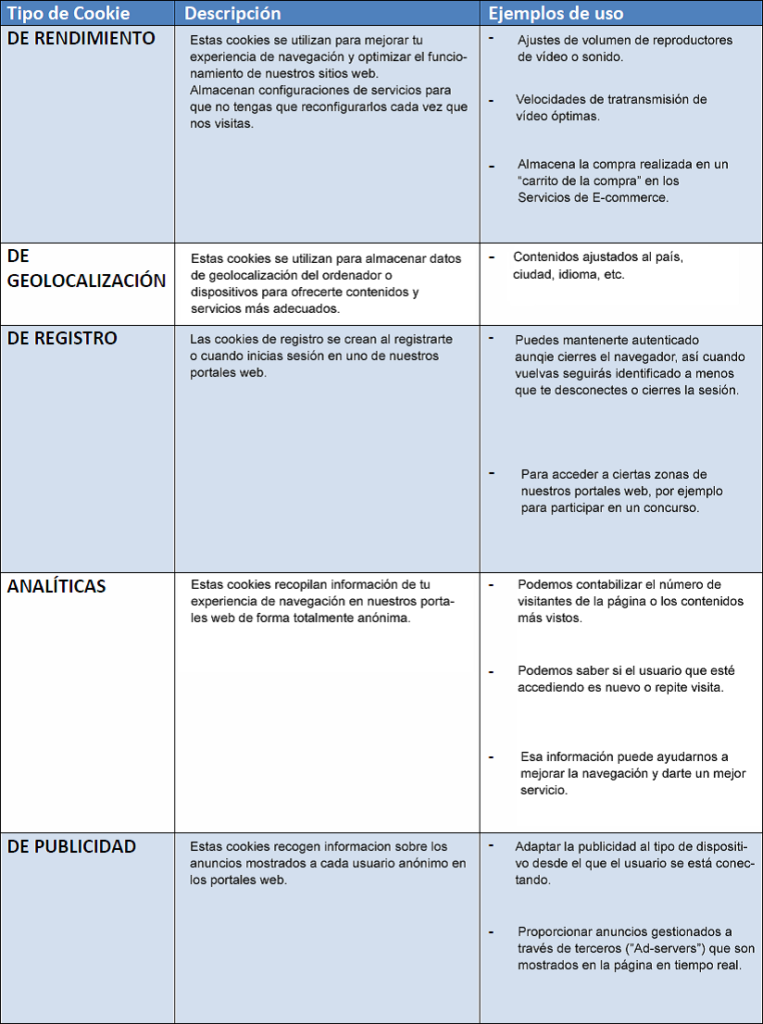 | Tipo de Cookie | Descripción | Ejemplos de uso |
|---|---|---|
| DE RENDIMIENTO | Estas cookies se utilizan para mejorar tu experiencia de navegación y optimizar el funcionamiento de nuestros sitios web. Almacenan configuraciones de servicios para que no tengas que reconfigurarlos cada vez que nos visitas. | - Ajustes de volumen de reproductores de vídeo o sonido. - Velocidades de tratransmisión de vídeo óptimas. - Almacena la compra realizada en un "carrito de la compra" en los Servicios de E-commerce. |
| DE GEOLOCALIZACIÓN | Estas cookies se utilizan para almacenar datos de geolocalización del ordenador o dispositivos para ofrecerte contenidos y servicios más adecuados. | - Contenidos ajustados al país, ciudad, idioma, etc. |
| DE REGISTRO | Las cookies de registro se crean al registrarte o cuando inicias sesión en uno de nuestros portales web. | - Puedes mantenerte autenticado aunqie cierres el navegador, así cuando vuelvas seguirás identificado a menos que te desconectes o cierres la sesión. - Para acceder a ciertas zonas de nuestros portales web, por ejemplo para participar en un concurso. |
| ANALÍTICAS | Estas cookies recopilan información de tu experiencia de navegación en nuestros portales web de forma totalmente anónima. | - Podemos contabilizar el número de visitantes de la página o los contenidos más vistos. - Podemos saber si el usuario que esté accediendo es nuevo o repite visita. - Esa información puede ayudarnos a mejorar la navegación y darte un mejor servicio. |
| DE PUBLICIDAD | Estas cookies recogen informacion sobre los anuncios mostrados a cada usuario anónimo en los portales web. | - Adaptar la publicidad al tipo de dispositivo desde el que el usuario se está conectando. - Proporcionar anuncios gestionados a través de terceros ("Ad-servers") que son mostrados en la página en tiempo real. |